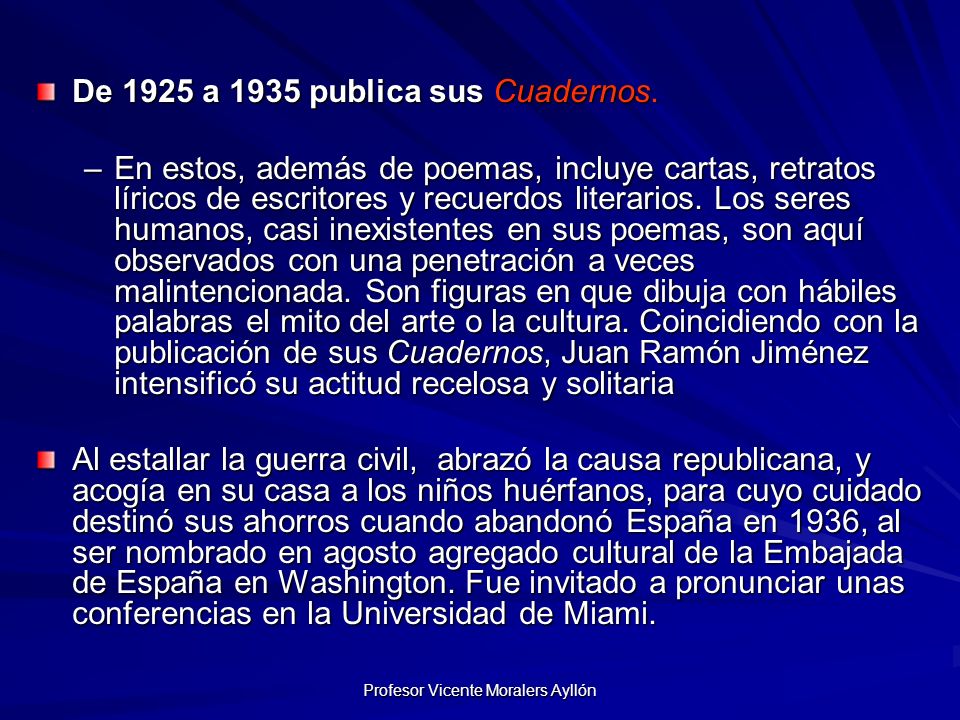 De 1925 a 1935 publica sus Cuadernos.

– En estos, además de poemas, incluye cartas, retratos líricos de escritores y recuerdos literarios. Los seres humanos, casi inexistentes en sus poemas, son aquí observados con una penetración a veces malintencionada. Son figuras en que dibuja con hábiles palabras el mito del arte o la cultura. Coincidiendo con la publicación de sus Cuadernos, Juan Ramón Jiménez intensificó su actitud recelosa y solitaria

Al estallar la guerra civil, abrazó la causa republicana, y acogía en su casa a los niños huérfanos, para cuyo cuidado destinó sus ahorros cuando abandonó España en 1936, al ser nombrado en agosto agregado cultural de la Embajada de España en Washington. Fue invitado a pronunciar unas conferencias en la Universidad de Miami.

Profesor Vicente Moralers Ayllón